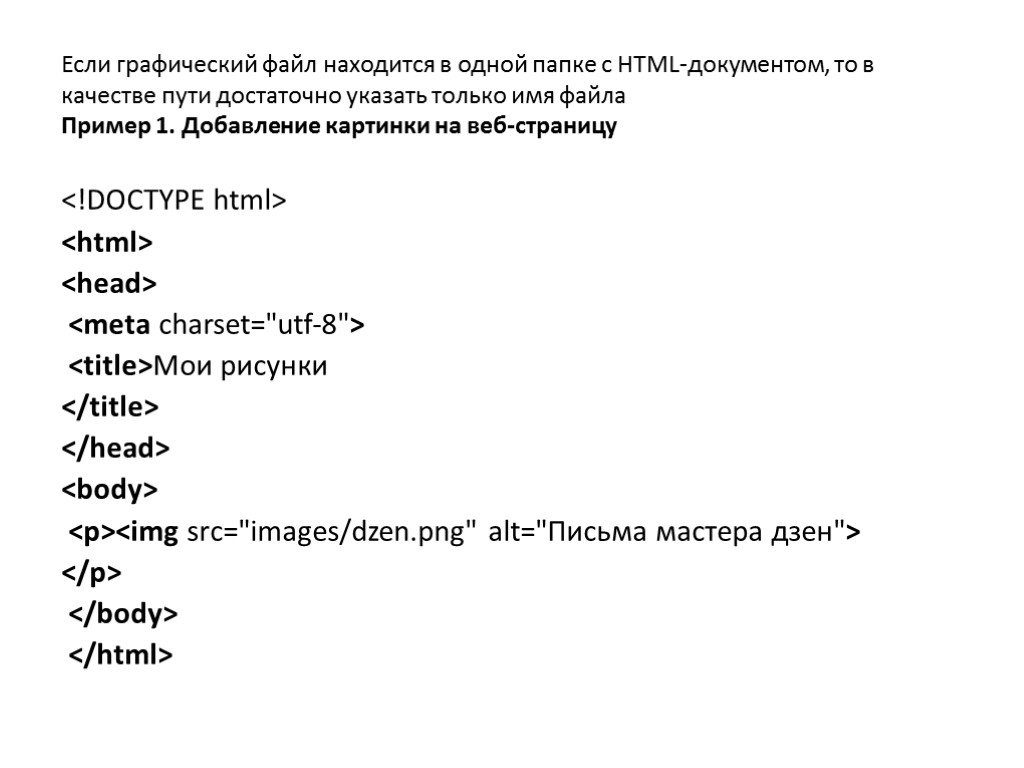 Если графический файл находится в одной папке с HTML-документом, то в качестве пути достаточно указать только имя файла
Пример 1. Добавление картинки на веб-страницу

<!DOCTYPE html>
<html>
<head>
<meta charset="utf-8">
<title>Мои рисунки
</title>
</head>
<body>
<p><img src="images/dzen.png" alt="Письма мастера дзен">
</p>
</body>
</html>